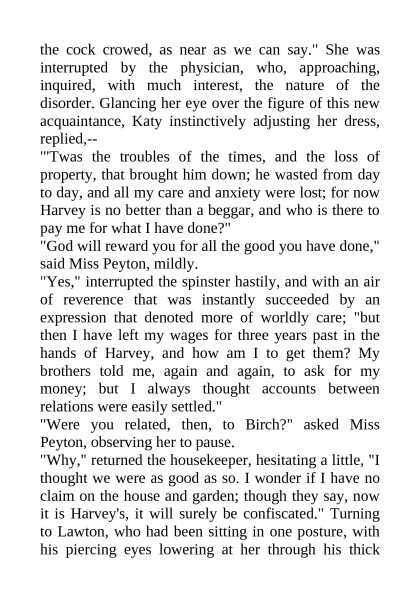 the cock crowed, as near as we can say." She was interrupted by the physician, who, approaching, inquired, with much interest, the nature of the disorder. Glancing her eye over the figure of this new acquaintance, Katy instinctively adjusting her dress, replied,--

"'Twas the troubles of the times, and the loss of property, that brought him down; he wasted from day to day, and all my care and anxiety were lost; for now Harvey is no better than a beggar, and who is there to pay me for what I have done?"

"God will reward you for all the good you have done," said Miss Peyton, mildly.

"Yes," interrupted the spinster hastily, and with an air of reverence that was instantly succeeded by an expression that denoted more of worldly care; "but then I have left my wages for three years past in the hands of Harvey, and how am I to get them? My brothers told me, again and again, to ask for my money; but I always thought accounts between relations were easily settled."

"Were you related, then, to Birch?" asked Miss Peyton, observing her to pause.

"Why," returned the housekeeper, hesitating a little, "I thought we were as good as so. I wonder if I have no claim on the house and garden; though they say, now it is Harvey's, it will surely be confiscated." Turning to Lawton, who had been sitting in one posture, with his piercing eyes lowering at her through his thick